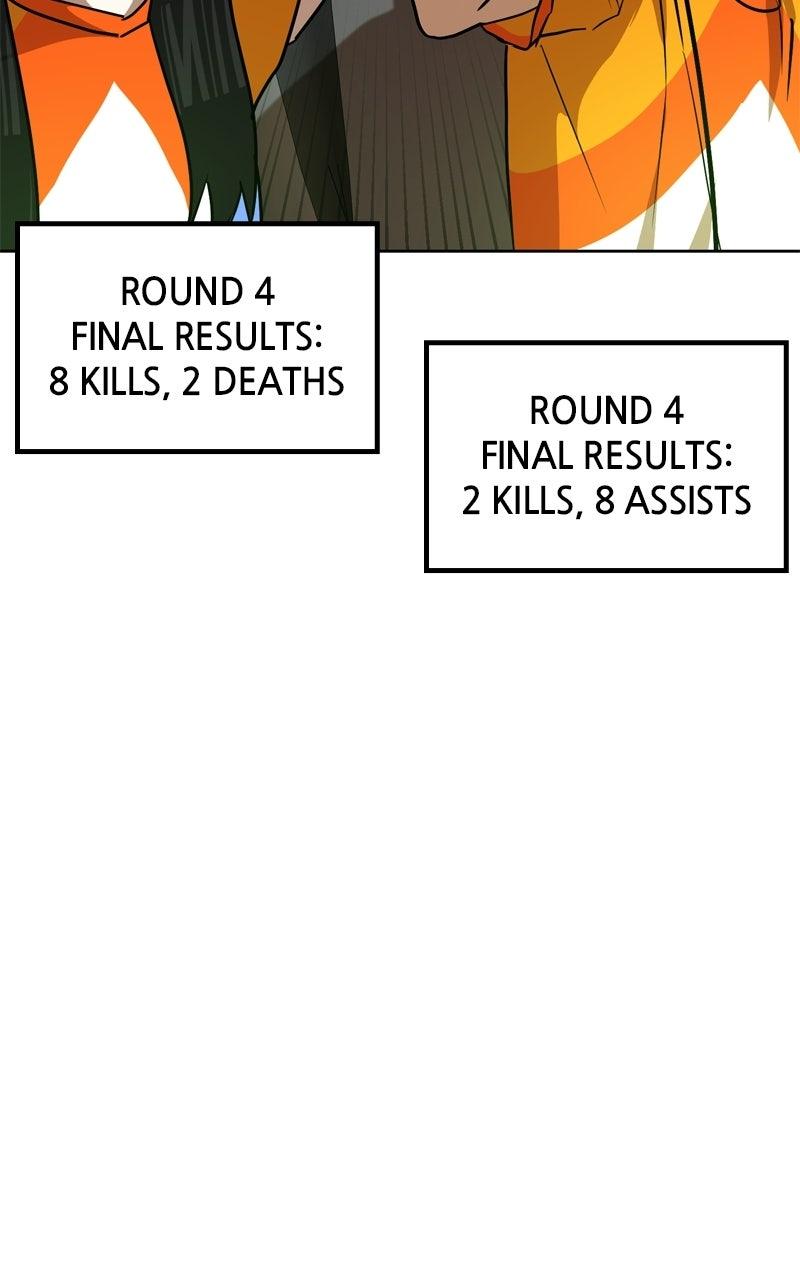 ROUND 4
FINAL RESULTS:
8 KILLS, 2 DEATHS

ROUND 4
FINAL RESULTS:
2 KILLS, 8 ASSISTS